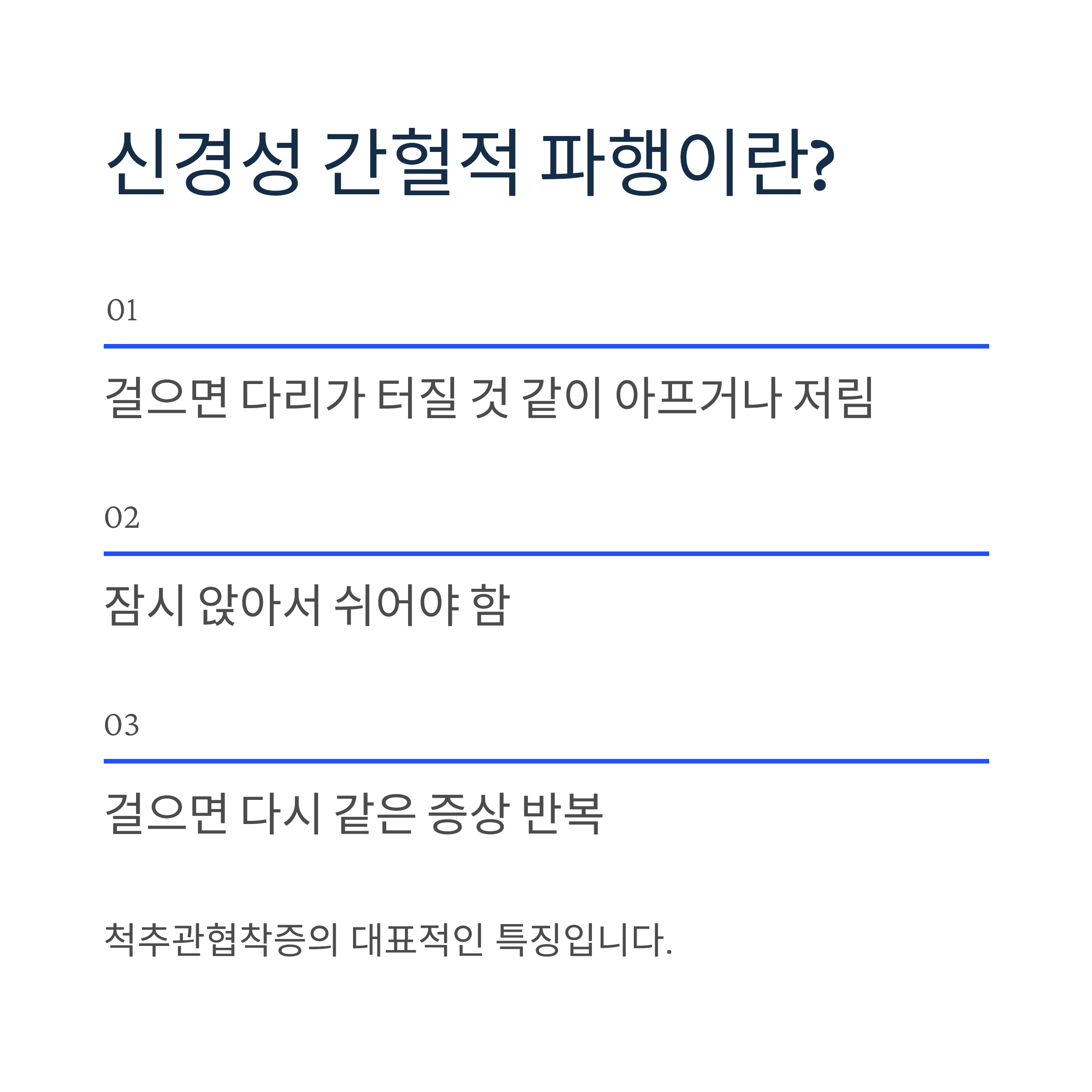 신경성 간헐적 파행이란?

01

걸으면 다리가 터질 것 같이 아프거나 저림

02

잠시 앉아서 쉬어야 함

03

걸으면 다시 같은 증상 반복

척추관협착증의 대표적인 특징입니다.